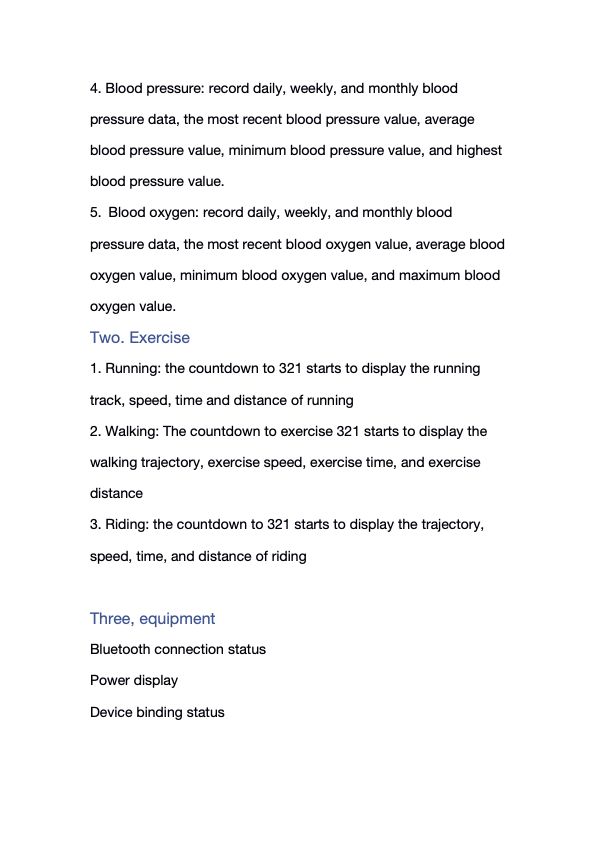 4. Blood pressure: record daily, weekly, and monthly blood pressure data, the most recent blood pressure value, average blood pressure value, minimum blood pressure value, and highest blood pressure value.
5. Blood oxygen: record daily, weekly, and monthly blood pressure data, the most recent blood oxygen value, average blood oxygen value, minimum blood oxygen value, and maximum blood oxygen value.

Two. Exercise

1. Running: the countdown to 321 starts to display the running track, speed, time and distance of running
2. Walking: The countdown to exercise 321 starts to display the walking trajectory, exercise speed, exercise time, and exercise distance
3. Riding: the countdown to 321 starts to display the trajectory, speed, time, and distance of riding

Three, equipment

Bluetooth connection status
Power display
Device binding status